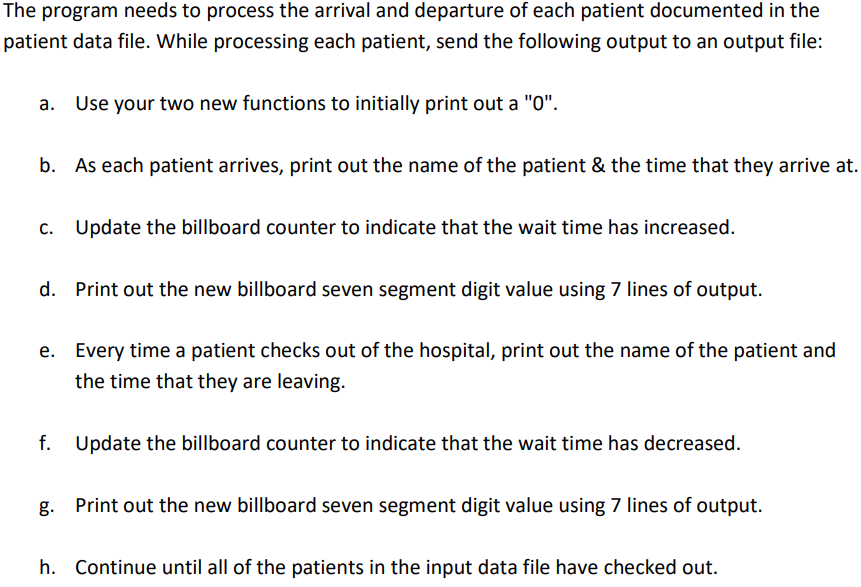 The program needs to process the arrival and departure of each patient documented in the patient data file. While processing each patient, send the following output to an output file:

a. Use your two new functions to initially print out a "0".

b. As each patient arrives, print out the name of the patient & the time that they arrive at.

c. Update the billboard counter to indicate that the wait time has increased.

d. Print out the new billboard seven segment digit value using 7 lines of output.

e. Every time a patient checks out of the hospital, print out the name of the patient and the time that they are leaving.

f. Update the billboard counter to indicate that the wait time has decreased.

g. Print out the new billboard seven segment digit value using 7 lines of output.

h. Continue until all of the patients in the input data file have checked out.